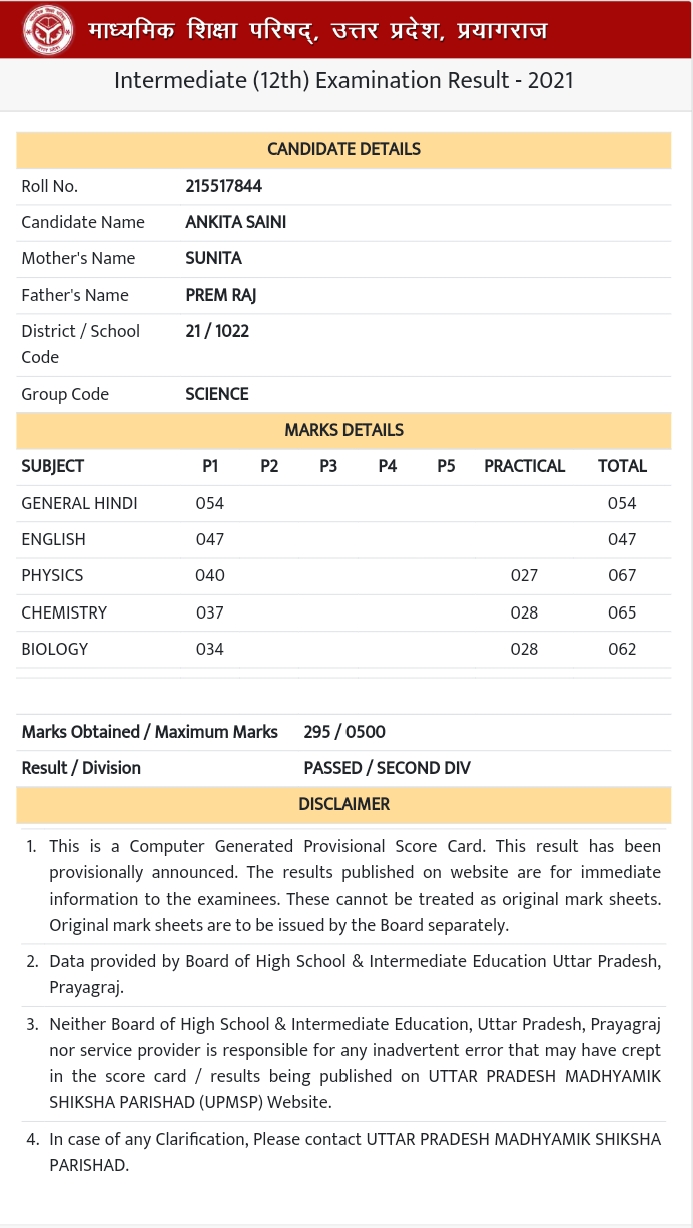 माध्यमिक शिक्षा परिषद्, उत्तर प्रदेश, प्रयागराज

Intermediate (12th) Examination Result - 2021

CANDIDATE DETAILS

| | |
|---|---|
| Roll No. | 215517844 |
| Candidate Name | ANKITA SAINI |
| Mother's Name | SUNITA |
| Father's Name | PREM RAJ |
| District / School Code | 21 / 1022 |
| Group Code | SCIENCE |

MARKS DETAILS

| SUBJECT | P1 | P2 | P3 | P4 | P5 | PRACTICAL | TOTAL |
|---|---|---|---|---|---|---|---|
| GENERAL HINDI | 054 | | | | | | 054 |
| ENGLISH | 047 | | | | | | 047 |
| PHYSICS | 040 | | | | | 027 | 067 |
| CHEMISTRY | 037 | | | | | 028 | 065 |
| BIOLOGY | 034 | | | | | 028 | 062 |

| | |
|---|---|
| Marks Obtained / Maximum Marks | 295 / 0500 |
| Result / Division | PASSED / SECOND DIV |

DISCLAIMER

1. This is a Computer Generated Provisional Score Card. This result has been provisionally announced. The results published on website are for immediate information to the examinees. These cannot be treated as original mark sheets. Original mark sheets are to be issued by the Board separately.

2. Data provided by Board of High School & Intermediate Education Uttar Pradesh, Prayagraj.

3. Neither Board of High School & Intermediate Education, Uttar Pradesh, Prayagraj nor service provider is responsible for any inadvertent error that may have crept in the score card / results being published on UTTAR PRADESH MADHYAMIK SHIKSHA PARISHAD (UPMSP) Website.

4. In case of any Clarification, Please contact UTTAR PRADESH MADHYAMIK SHIKSHA PARISHAD.